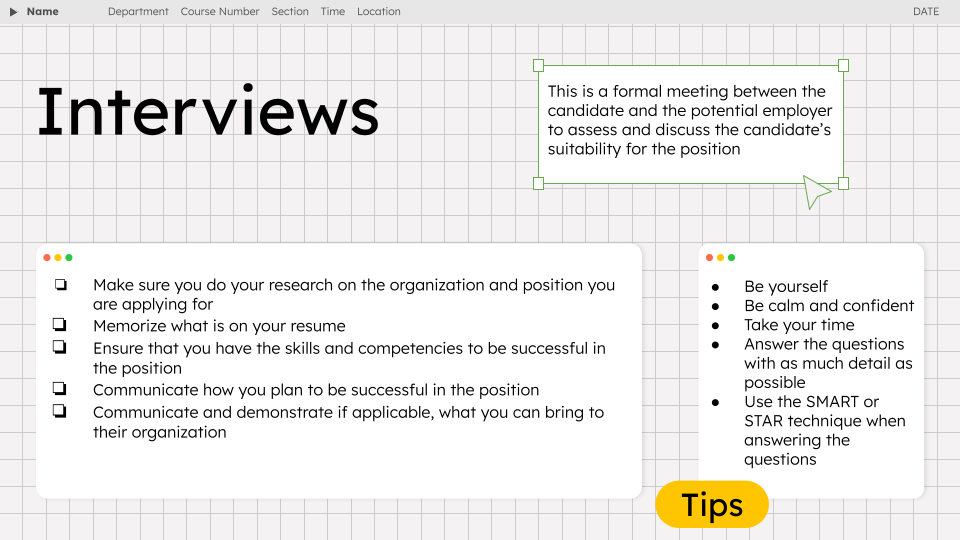 Name Department Course Number Section Time Location DATE

Interviews

This is a formal meeting between the candidate and the potential employer to assess and discuss the candidate's suitability for the position

❏ Make sure you do your research on the organization and position you are applying for
❏ Memorize what is on your resume
❏ Ensure that you have the skills and competencies to be successful in the position
❏ Communicate how you plan to be successful in the position
❏ Communicate and demonstrate if applicable, what you can bring to their organization

● Be yourself
● Be calm and confident
● Take your time
● Answer the questions with as much detail as possible
● Use the SMART or STAR technique when answering the questions

Tips